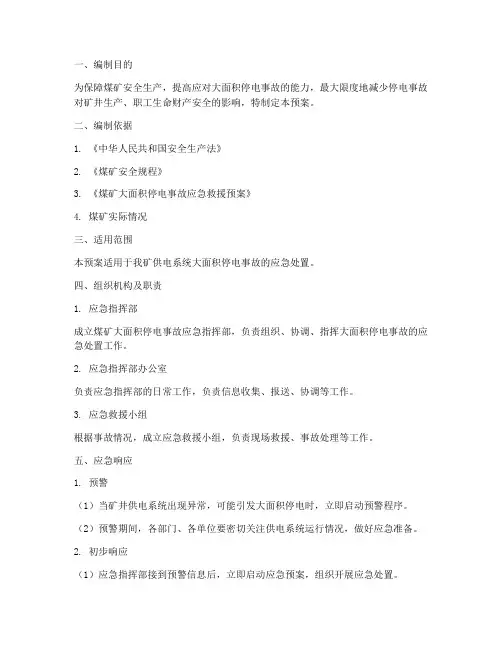 一、编制目的

为保障煤矿安全生产，提高应对大面积停电事故的能力，最大限度地减少停电事故对矿井生产、职工生命财产安全的影响，特制定本预案。

二、编制依据

1. 《中华人民共和国安全生产法》

2. 《煤矿安全规程》

3. 《煤矿大面积停电事故应急救援预案》

4. 煤矿实际情况

三、适用范围

本预案适用于我矿供电系统大面积停电事故的应急处置。

四、组织机构及职责

1. 应急指挥部

成立煤矿大面积停电事故应急指挥部，负责组织、协调、指挥大面积停电事故的应急处置工作。

2. 应急指挥部办公室

负责应急指挥部的日常工作，负责信息收集、报送、协调等工作。

3. 应急救援小组

根据事故情况，成立应急救援小组，负责现场救援、事故处理等工作。

五、应急响应

1. 预警

（1）当矿井供电系统出现异常，可能引发大面积停电时，立即启动预警程序。

（2）预警期间，各部门、各单位要密切关注供电系统运行情况，做好应急准备。

2. 初步响应

（1）应急指挥部接到预警信息后，立即启动应急预案，组织开展应急处置。